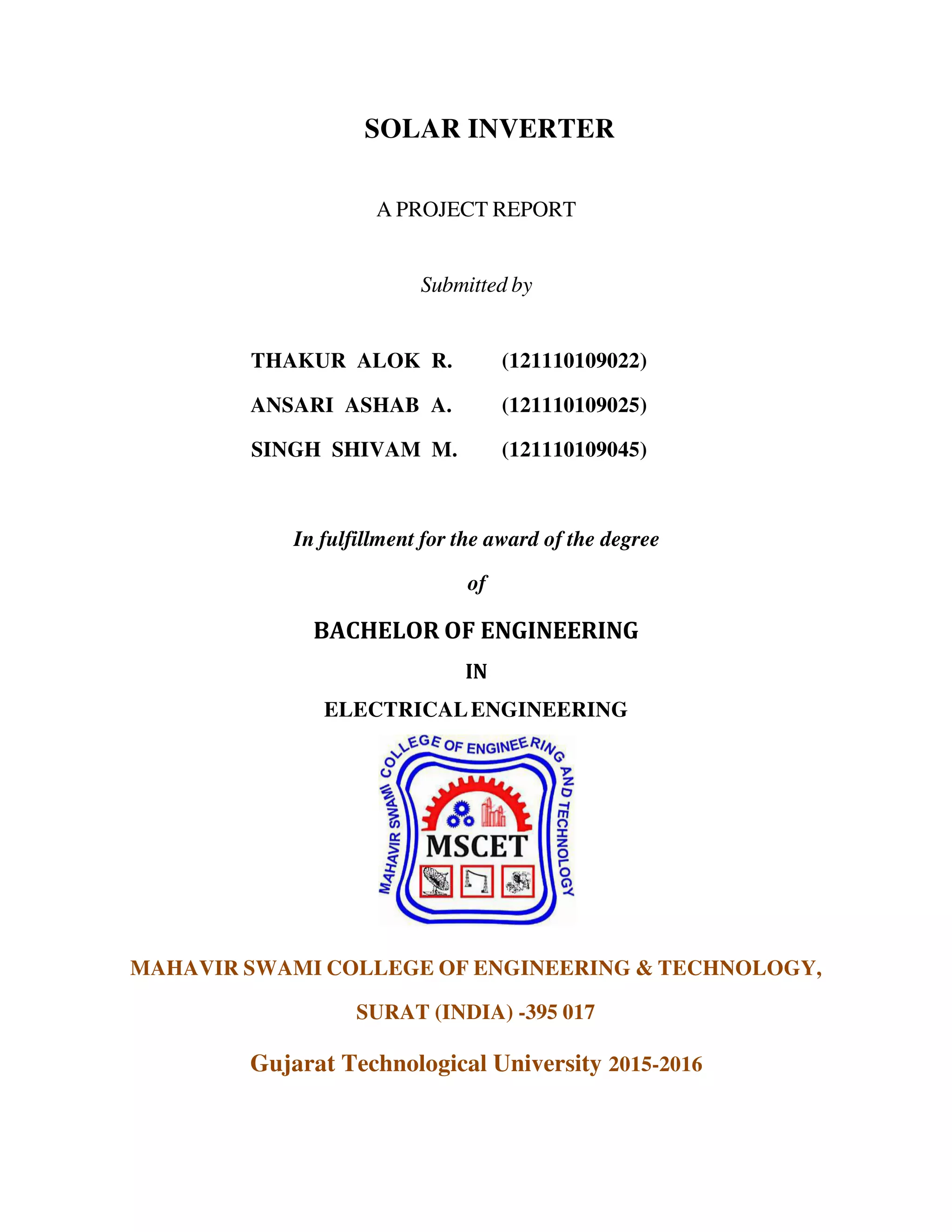 SOLAR INVERTER

A PROJECT REPORT

Submitted by

THAKUR ALOK R. (121110109022)

ANSARI ASHAB A. (121110109025)

SINGH SHIVAM M. (121110109045)

In fulfillment for the award of the degree

of

BACHELOR OF ENGINEERING

IN

ELECTRICAL ENGINEERING

MAHAVIR SWAMI COLLEGE OF ENGINEERING AND TECHNOLOGY

MSCET

MAHAVIR SWAMI COLLEGE OF ENGINEERING & TECHNOLOGY,

SURAT (INDIA) -395 017

Gujarat Technological University 2015-2016